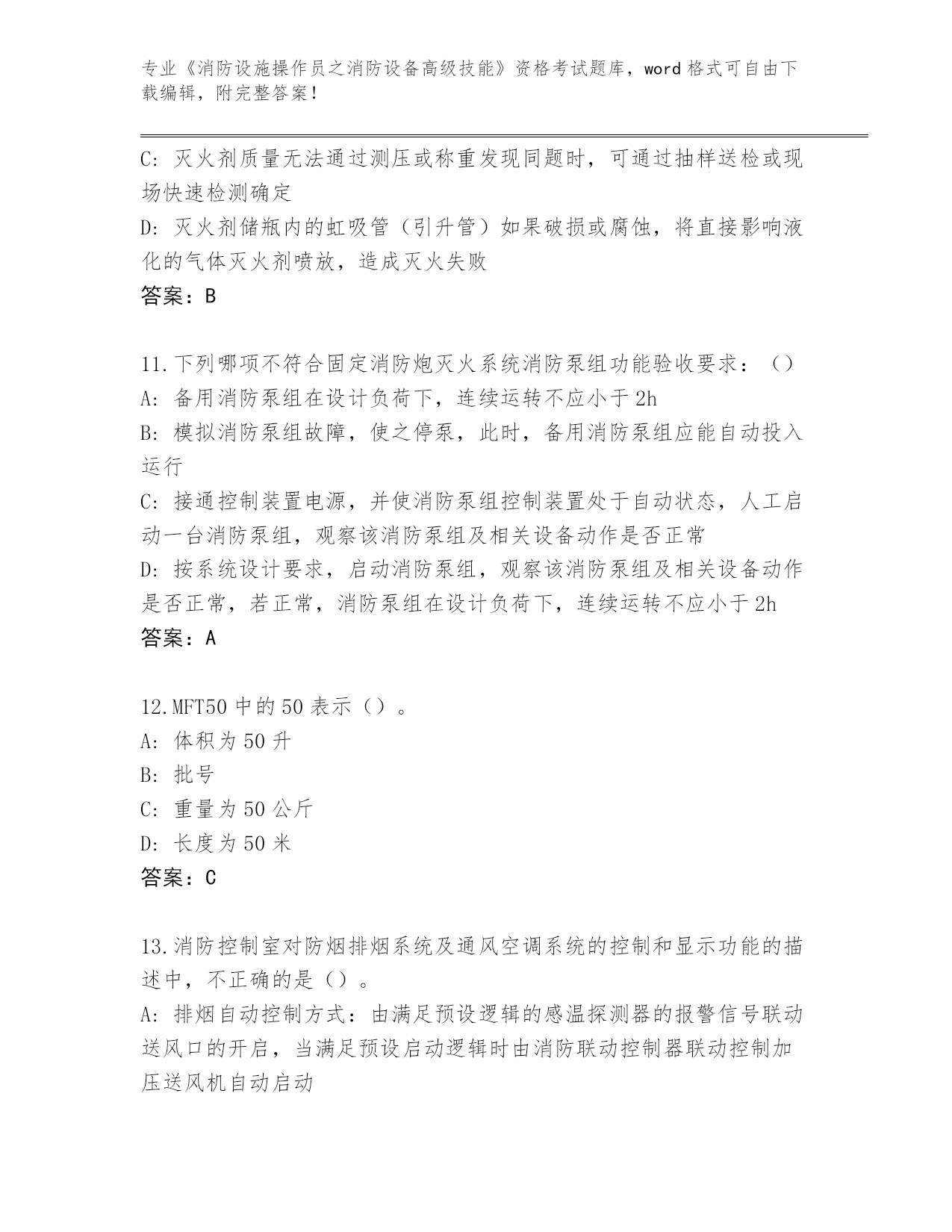 专业《消防设施操作员之消防设备高级技能》资格考试题库，word 格式可自由下载编辑，附完整答案！

C: 灭火剂质量无法通过测压或称重发现同题时，可通过抽样送检或现场快速检测确定

D: 灭火剂储瓶内的虹吸管（引升管）如果破损或腐蚀，将直接影响液化的气体灭火剂喷放，造成灭火失败

答案：B

11.下列哪项不符合固定消防炮灭火系统消防泵组功能验收要求：（）

A: 备用消防泵组在设计负荷下，连续运转不应小于 2h

B: 模拟消防泵组故障，使之停泵，此时，备用消防泵组应能自动投入运行

C: 接通控制装置电源，并使消防泵组控制装置处于自动状态，人工启动一台消防泵组，观察该消防泵组及相关设备动作是否正常

D: 按系统设计要求，启动消防泵组，观察该消防泵组及相关设备动作是否正常，若正常，消防泵组在设计负荷下，连续运转不应小于 2h

答案：A

12.MFT50 中的 50 表示（）。

A: 体积为 50 升

B: 批号

C: 重量为 50 公斤

D: 长度为 50 米

答案：C

13.消防控制室对防烟排烟系统及通风空调系统的控制和显示功能的描述中，不正确的是（）。

A: 排烟自动控制方式：由满足预设逻辑的感温探测器的报警信号联动送风口的开启，当满足预设启动逻辑时由消防联动控制器联动控制加压送风机自动启动